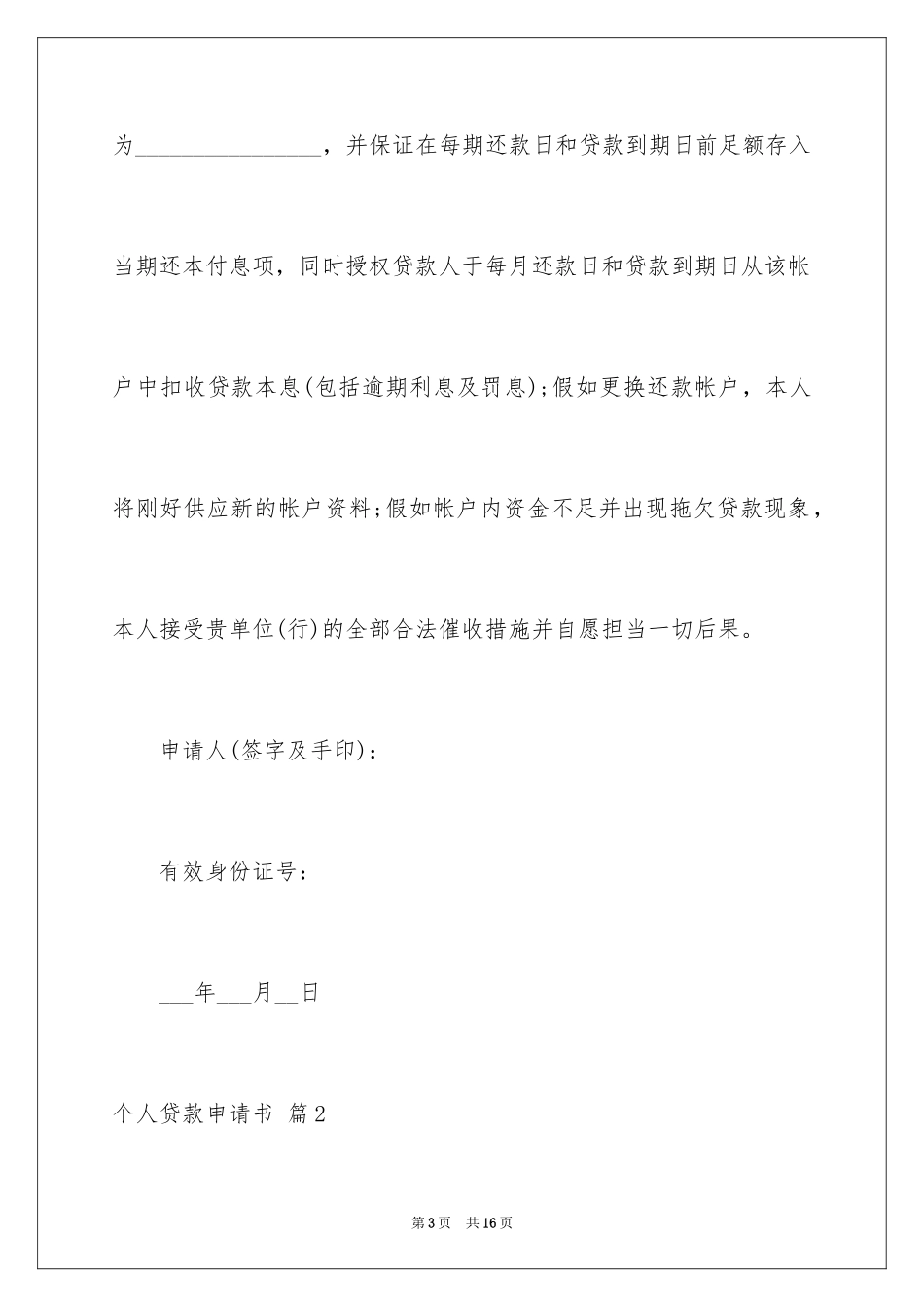 为________________，并保证在每期还款日和贷款到期日前足额存入当期还本付息项，同时授权贷款人于每月还款日和贷款到期日从该帐户中扣收贷款本息(包括逾期利息及罚息);假如更换还款帐户，本人将刚好供应新的帐户资料;假如帐户内资金不足并出现拖欠贷款现象，本人接受贵单位(行)的全部合法催收措施并自愿担当一切后果。

申请人(签字及手印)：

有效身份证号：

___年___月__日

个人贷款申请书 篇2

第3页 共16页